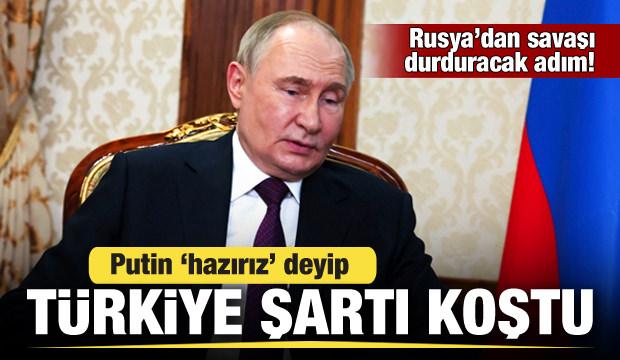 Rusya'dan savaşı durduracak adım!

Putin 'hazırız' deyip

TÜRKİYE ŞARTI KOŞTU